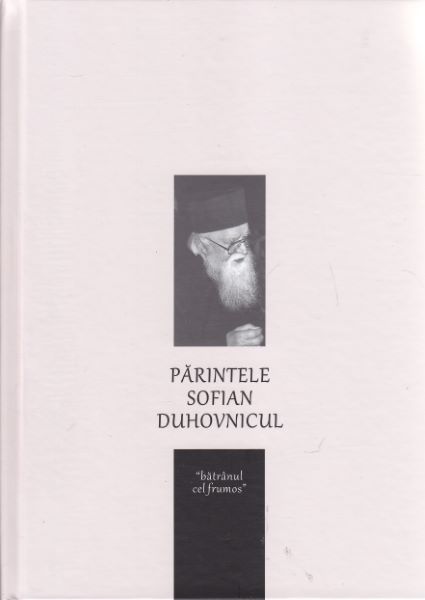 PĂRINTELE
SOFIAN
DUHOVNICUL

"bătrânul
cel frumos"